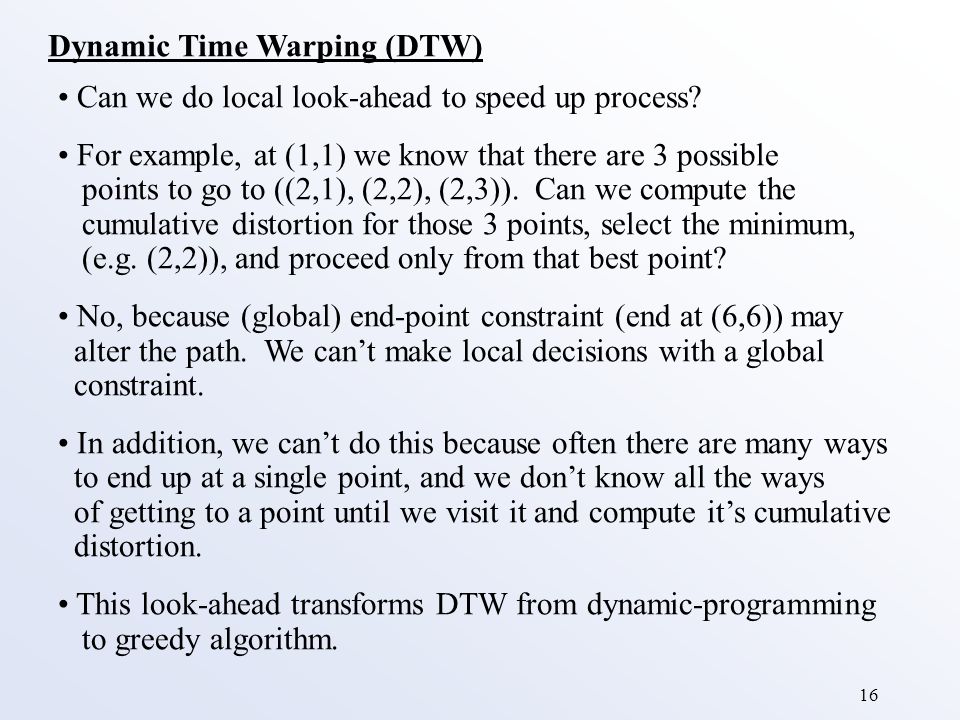 Dynamic Time Warping (DTW)

• Can we do local look-ahead to speed up process?

• For example, at (1,1) we know that there are 3 possible points to go to ((2,1), (2,2), (2,3)). Can we compute the cumulative distortion for those 3 points, select the minimum, (e.g. (2,2)), and proceed only from that best point?

• No, because (global) end-point constraint (end at (6,6)) may alter the path. We can't make local decisions with a global constraint.

• In addition, we can't do this because often there are many ways to end up at a single point, and we don't know all the ways of getting to a point until we visit it and compute it's cumulative distortion.

• This look-ahead transforms DTW from dynamic-programming to greedy algorithm.

16